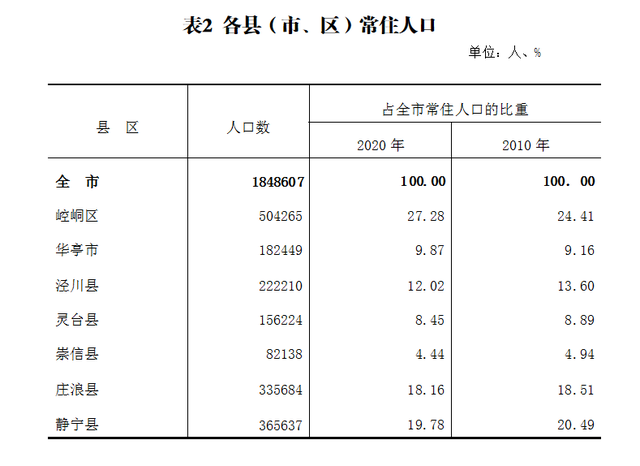 表2 各县（市、区）常住人口

单位：人、%

| 县 区 | 人口数 | 占全市常住人口的比重 | |
|---|---|---|---|
| | | 2020年 | 2010年 |
| 全 市 | 1848607 | 100.00 | 100．00 |
| 崆峒区 | 504265 | 27.28 | 24.41 |
| 华亭市 | 182449 | 9.87 | 9.16 |
| 泾川县 | 222210 | 12.02 | 13.60 |
| 灵台县 | 156224 | 8.45 | 8.89 |
| 崇信县 | 82138 | 4.44 | 4.94 |
| 庄浪县 | 335684 | 18.16 | 18.51 |
| 静宁县 | 365637 | 19.78 | 20.49 |